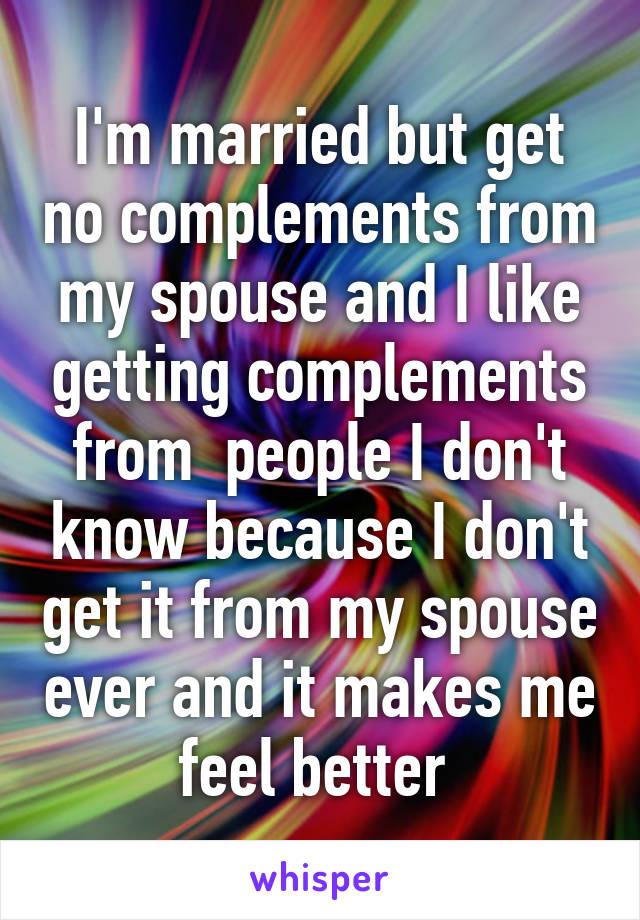 I'm married but get no complements from my spouse and I like getting complements from people I don't know because I don't get it from my spouse ever and it makes me feel better

whisper